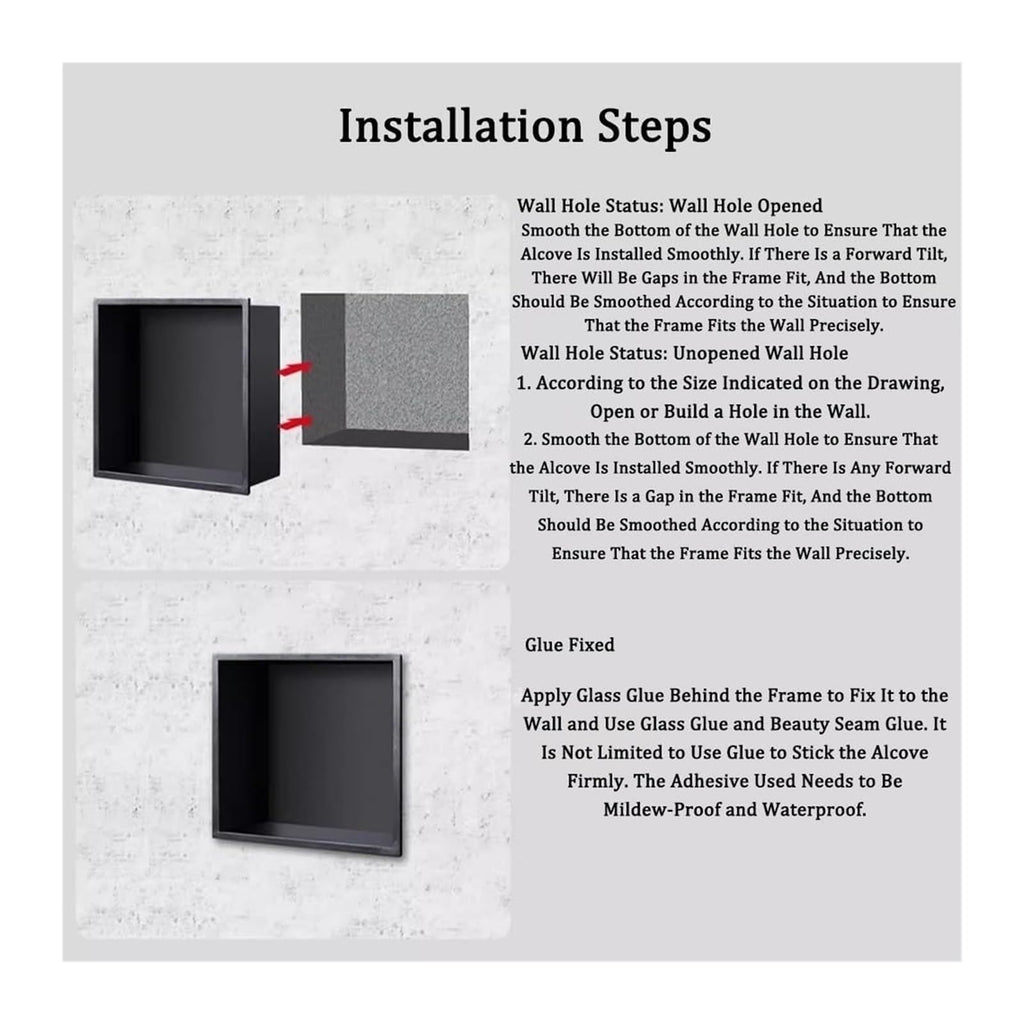 Installation Steps

Wall Hole Status: Wall Hole Opened
Smooth the Bottom of the Wall Hole to Ensure That the Alcove Is Installed Smoothly. If There Is a Forward Tilt, There Will Be Gaps in the Frame Fit, And the Bottom Should Be Smoothed According to the Situation to Ensure That the Frame Fits the Wall Precisely.

Wall Hole Status: Unopened Wall Hole
1. According to the Size Indicated on the Drawing, Open or Build a Hole in the Wall.
2. Smooth the Bottom of the Wall Hole to Ensure That the Alcove Is Installed Smoothly. If There Is Any Forward Tilt, There Is a Gap in the Frame Fit, And the Bottom Should Be Smoothed According to the Situation to Ensure That the Frame Fits the Wall Precisely.

Glue Fixed

Apply Glass Glue Behind the Frame to Fix It to the Wall and Use Glass Glue and Beauty Seam Glue. It Is Not Limited to Use Glue to Stick the Alcove Firmly. The Adhesive Used Needs to Be Mildew-Proof and Waterproof.